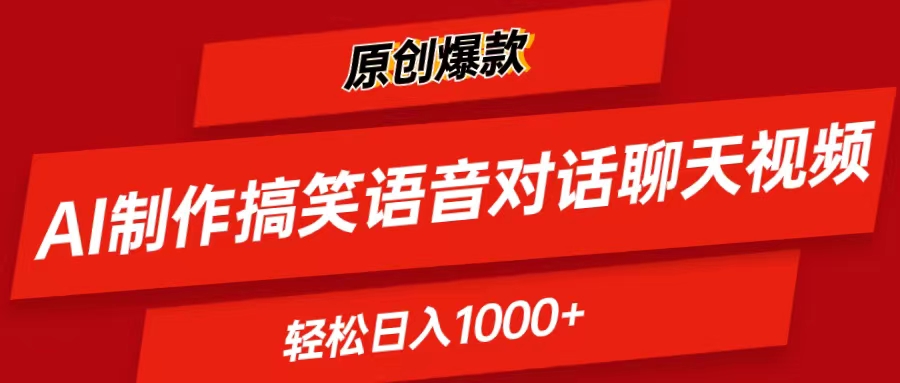 原创爆款

AI制作搞笑语音对话聊天视频

轻松日入1000+